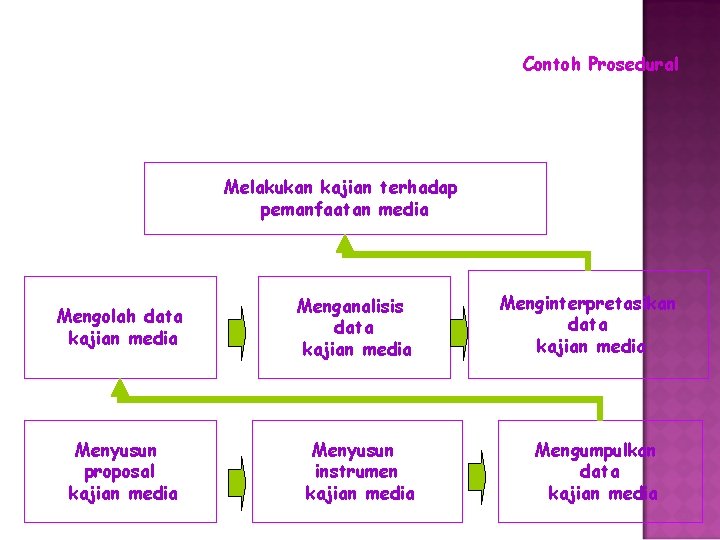 Contoh Prosedural

Melakukan kajian terhadap pemanfaatan media

Mengolah data kajian media

Menganalisis data kajian media

Menginterpretasikan data kajian media

Menyusun proposal kajian media

Menyusun instrumen kajian media

Mengumpulkan data kajian media